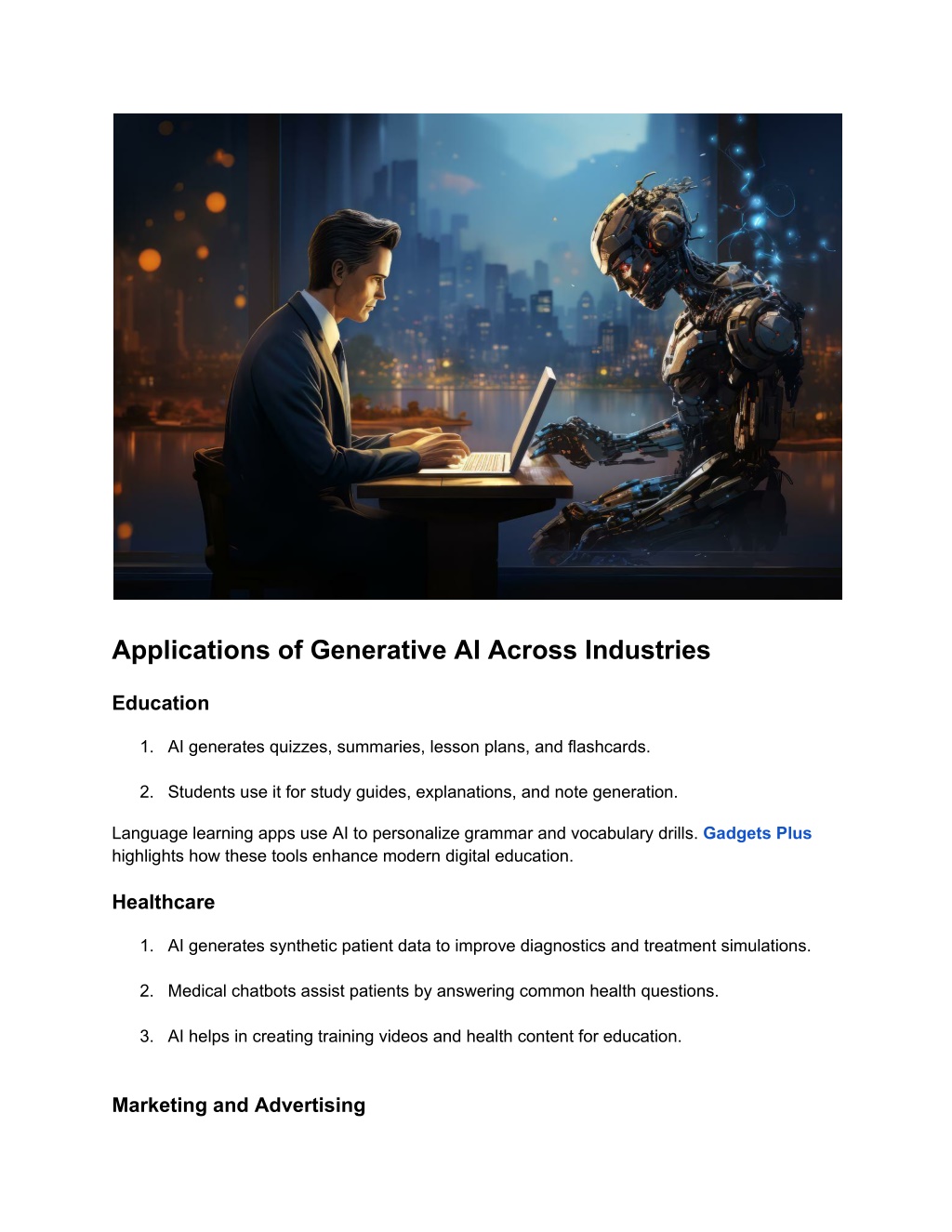 Applications of Generative AI Across Industries

Education

1. AI generates quizzes, summaries, lesson plans, and flashcards.

2. Students use it for study guides, explanations, and note generation.

Language learning apps use AI to personalize grammar and vocabulary drills. Gadgets Plus highlights how these tools enhance modern digital education.

Healthcare

1. AI generates synthetic patient data to improve diagnostics and treatment simulations.

2. Medical chatbots assist patients by answering common health questions.

3. AI helps in creating training videos and health content for education.

Marketing and Advertising